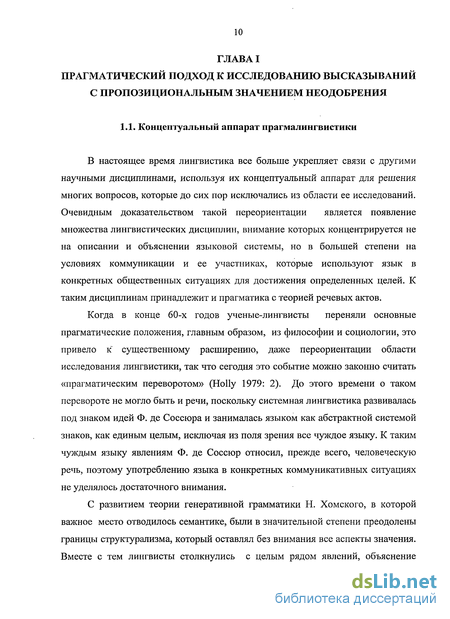 10

ГЛАВА I
ПРАГМАТИЧЕСКИЙ ПОДХОД К ИССЛЕДОВАНИЮ ВЫСКАЗЫВАНИЙ С ПРОПОЗИЦИОНАЛЬНЫМ ЗНАЧЕНИЕМ НЕОДОБРЕНИЯ

1.1. Концептуальный аппарат прагмалингвистики

В настоящее время лингвистика все больше укрепляет связи с другими научными дисциплинами, используя их концептуальный аппарат для решения многих вопросов, которые до сих пор исключались из области ее исследований. Очевидным доказательством такой переориентации является появление множества лингвистических дисциплин, внимание которых концентрируется не на описании и объяснении языковой системы, но в большей степени на условиях коммуникации и ее участниках, которые используют язык в конкретных общественных ситуациях для достижения определенных целей. К таким дисциплинам принадлежит и прагматика с теорией речевых актов.

Когда в конце 60-х годов ученые-лингвисты переняли основные прагматические положения, главным образом, из философии и социологии, это привело к существенному расширению, даже переориентации области исследования лингвистики, так что сегодня это событие можно законно считать «прагматическим переворотом» (Holly 1979: 2). До этого времени о таком перевороте не могло быть и речи, поскольку системная лингвистика развивалась под знаком идей Ф. де Соссюра и занималась языком как абстрактной системой знаков, как единым целым, исключая из поля зрения все чуждое языку. К таким чуждым языку явлениям Ф. де Соссюр относил, прежде всего, человеческую речь, поэтому употреблению языка в конкретных коммуникативных ситуациях не уделялось достаточного внимания.

С развитием теории генеративной грамматики Н. Хомского, в которой важное место отводилось семантике, были в значительной степени преодолены границы структурализма, который оставлял без внимания все аспекты значения. Вместе с тем лингвисты столкнулись с целым рядом явлений, объяснение

dsLib.net
библиотека диссертаций